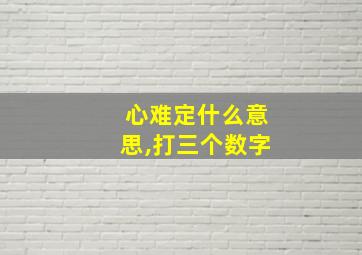 心难定什么意思,打三个数字